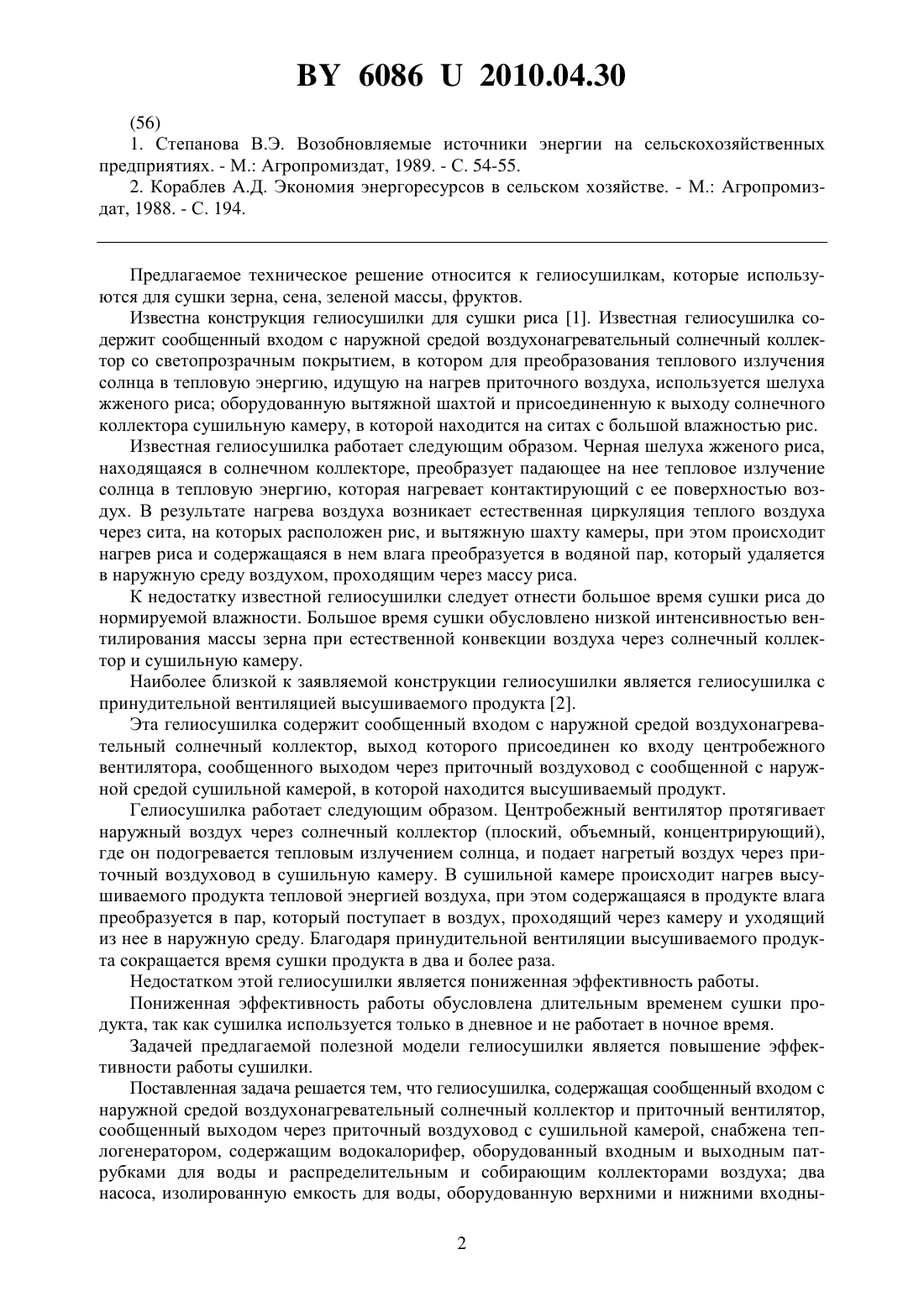 BY 6086 U 2010.04.30

(56)

1. Степанова В.Э. Возобновляемые источники энергии на сельскохозяйственных предприятиях. - М.: Агропромиздат, 1989. - С. 54-55.

2. Кораблев А.Д. Экономия энергоресурсов в сельском хозяйстве. - М.: Агропромиздат, 1988. - С. 194.

Предлагаемое техническое решение относится к гелиосушилкам, которые используются для сушки зерна, сена, зеленой массы, фруктов.

Известна конструкция гелиосушилки для сушки риса [1]. Известная гелиосушилка содержит сообщенный входом с наружной средой воздухонагревательный солнечный коллектор со светопрозрачным покрытием, в котором для преобразования теплового излучения солнца в тепловую энергию, идущую на нагрев приточного воздуха, используется шелуха жженого риса; оборудованную вытяжной шахтой и присоединенную к выходу солнечного коллектора сушильную камеру, в которой находится на ситах с большой влажностью рис.

Известная гелиосушилка работает следующим образом. Черная шелуха жженого риса, находящаяся в солнечном коллекторе, преобразует падающее на нее тепловое излучение солнца в тепловую энергию, которая нагревает контактирующий с ее поверхностью воздух. В результате нагрева воздуха возникает естественная циркуляция теплого воздуха через сита, на которых расположен рис, и вытяжную шахту камеры, при этом происходит нагрев риса и содержащаяся в нем влага преобразуется в водяной пар, который удаляется в наружную среду воздухом, проходящим через массу риса.

К недостатку известной гелиосушилки следует отнести большое время сушки риса до нормируемой влажности. Большое время сушки обусловлено низкой интенсивностью вентилирования массы зерна при естественной конвекции воздуха через солнечный коллектор и сушильную камеру.

Наиболее близкой к заявляемой конструкции гелиосушилки является гелиосушилка с принудительной вентиляцией высушиваемого продукта [2].

Эта гелиосушилка содержит сообщенный входом с наружной средой воздухонагревательный солнечный коллектор, выход которого присоединен ко входу центробежного вентилятора, сообщенного выходом через приточный воздуховод с сообщенной с наружной средой сушильной камерой, в которой находится высушиваемый продукт.

Гелиосушилка работает следующим образом. Центробежный вентилятор протягивает наружный воздух через солнечный коллектор (плоский, объемный, концентрирующий), где он подогревается тепловым излучением солнца, и подает нагретый воздух через приточный воздуховод в сушильную камеру. В сушильной камере происходит нагрев высушиваемого продукта тепловой энергией воздуха, при этом содержащаяся в продукте влага преобразуется в пар, который поступает в воздух, проходящий через камеру и уходящий из нее в наружную среду. Благодаря принудительной вентиляции высушиваемого продукта сокращается время сушки продукта в два и более раза.

Недостатком этой гелиосушилки является пониженная эффективность работы.

Пониженная эффективность работы обусловлена длительным временем сушки продукта, так как сушилка используется только в дневное и не работает в ночное время.

Задачей предлагаемой полезной модели гелиосушилки является повышение эффективности работы сушилки.

Поставленная задача решается тем, что гелиосушилка, содержащая сообщенный входом с наружной средой воздухонагревательный солнечный коллектор и приточный вентилятор, сообщенный выходом через приточный воздуховод с сушильной камерой, снабжена теплогенератором, содержащим водокалорифер, оборудованный входным и выходным патрубками для воды и распределительным и собирающим коллекторами воздуха; два насоса, изолированную емкость для воды, оборудованную верхними и нижними входны-

2